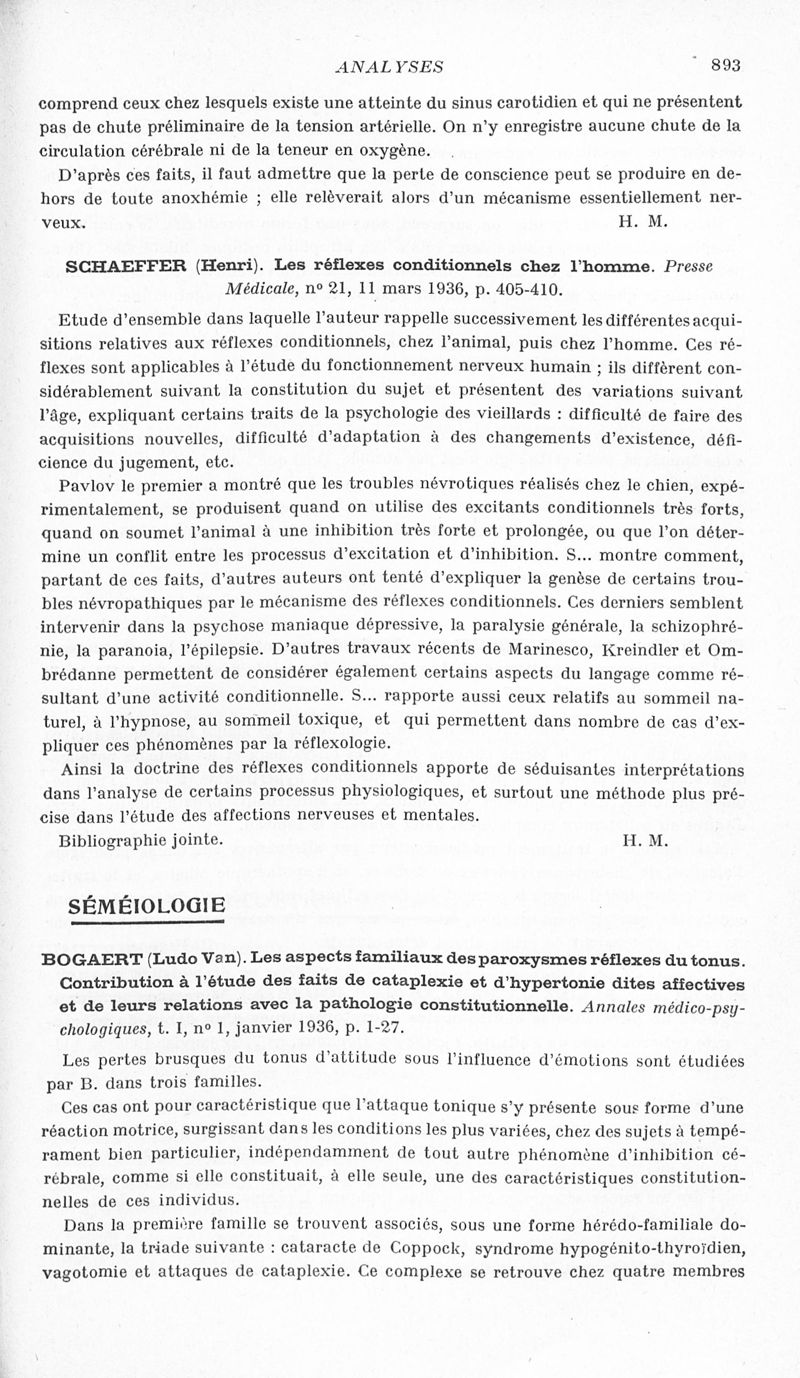 ANALYSES 893

comprend ceux chez lesquels existe une atteinte du sinus carotidien et qui ne présentent pas de chute préliminaire de la tension artérielle. On n'y enregistre aucune chute de la circulation cérébrale ni de la teneur en oxygène.

D'après ces faits, il faut admettre que la perte de conscience peut se produire en dehors de toute anoxhémie ; elle relèverait alors d'un mécanisme essentiellement nerveux. H. M.

SCHAEFFER (Henri). Les réflexes conditionnels chez l'homme. Presse Médicale, nº 21, 11 mars 1936, p. 405-410.

Etude d'ensemble dans laquelle l'auteur rappelle successivement les différentes acquisitions relatives aux réflexes conditionnels, chez l'animal, puis chez l'homme. Ces réflexes sont applicables à l'étude du fonctionnement nerveux humain ; ils diffèrent considérablement suivant la constitution du sujet et présentent des variations suivant l'âge, expliquant certains traits de la psychologie des vieillards : difficulté de faire des acquisitions nouvelles, difficulté d'adaptation à des changements d'existence, déficience du jugement, etc.

Pavlov le premier a montré que les troubles névrotiques réalisés chez le chien, expérimentalement, se produisent quand on utilise des excitants conditionnels très forts, quand on soumet l'animal à une inhibition très forte et prolongée, ou que l'on détermine un conflit entre les processus d'excitation et d'inhibition. S... montre comment, partant de ces faits, d'autres auteurs ont tenté d'expliquer la genèse de certains troubles névropathiques par le mécanisme des réflexes conditionnels. Ces derniers semblent intervenir dans la psychose maniaque dépressive, la paralysie générale, la schizophrénie, la paranoia, l'épilepsie. D'autres travaux récents de Marinesco, Kreindler et Ombrédanne permettent de considérer également certains aspects du langage comme résultant d'une activité conditionnelle. S... rapporte aussi ceux relatifs au sommeil naturel, à l'hypnose, au sommeil toxique, et qui permettent dans nombre de cas d'expliquer ces phénomènes par la réflexologie.

Ainsi la doctrine des réflexes conditionnels apporte de séduisantes interprétations dans l'analyse de certains processus physiologiques, et surtout une méthode plus précise dans l'étude des affections nerveuses et mentales.

Bibliographie jointe. H. M.

SÉMÉIOLOGIE

BOGAERT (Ludo Van). Les aspects familiaux des paroxysmes réflexes du tonus. Contribution à l'étude des faits de cataplexie et d'hypertonie dites affectives et de leurs relations avec la pathologie constitutionnelle. Annales médico-psychologiques, t. I, nº 1, janvier 1936, p. 1-27.

Les pertes brusques du tonus d'attitude sous l'influence d'émotions sont étudiées par B. dans trois familles.

Ces cas ont pour caractéristique que l'attaque tonique s'y présente sous forme d'une réaction motrice, surgissant dans les conditions les plus variées, chez des sujets à tempérament bien particulier, indépendamment de tout autre phénomène d'inhibition cérébrale, comme si elle constituait, à elle seule, une des caractéristiques constitutionnelles de ces individus.

Dans la première famille se trouvent associés, sous une forme hérédo-familiale dominante, la triade suivante : cataracte de Coppock, syndrome hypogénito-thyroïdien, vagotomie et attaques de cataplexie. Ce complexe se retrouve chez quatre membres